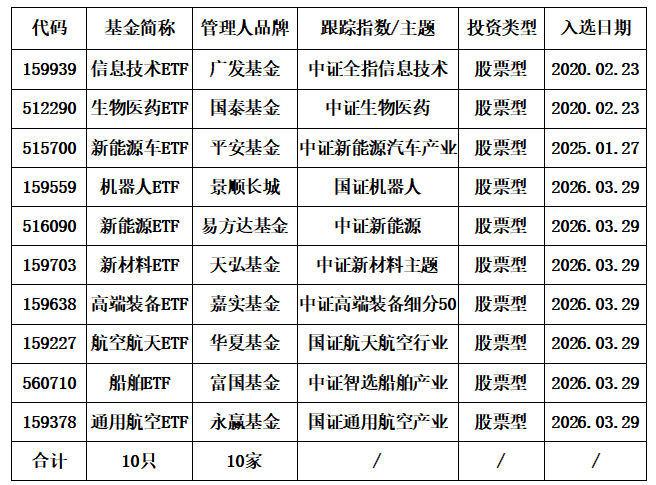 | 代码 | 基金简称 | 管理人品牌 | 跟踪指数/主题 | 投资类型 | 入选日期 |
|---|---|---|---|---|---|
| 159939 | 信息技术ETF | 广发基金 | 中证全指信息技术 | 股票型 | 2020.02.23 |
| 512290 | 生物医药ETF | 国泰基金 | 中证生物医药 | 股票型 | 2020.02.23 |
| 515700 | 新能源车ETF | 平安基金 | 中证新能源汽车产业 | 股票型 | 2025.01.27 |
| 159559 | 机器人ETF | 景顺长城 | 国证机器人 | 股票型 | 2026.03.29 |
| 516090 | 新能源ETF | 易方达基金 | 中证新能源 | 股票型 | 2026.03.29 |
| 159703 | 新材料ETF | 天弘基金 | 中证新材料主题 | 股票型 | 2026.03.29 |
| 159638 | 高端装备ETF | 嘉实基金 | 中证高端装备细分50 | 股票型 | 2026.03.29 |
| 159227 | 航空航天ETF | 华夏基金 | 国证航天航空行业 | 股票型 | 2026.03.29 |
| 560710 | 船舶ETF | 富国基金 | 中证智选船舶产业 | 股票型 | 2026.03.29 |
| 159378 | 通用航空ETF | 永赢基金 | 国证通用航空产业 | 股票型 | 2026.03.29 |
| 合计 | 10只 | 10家 | / | / | / |